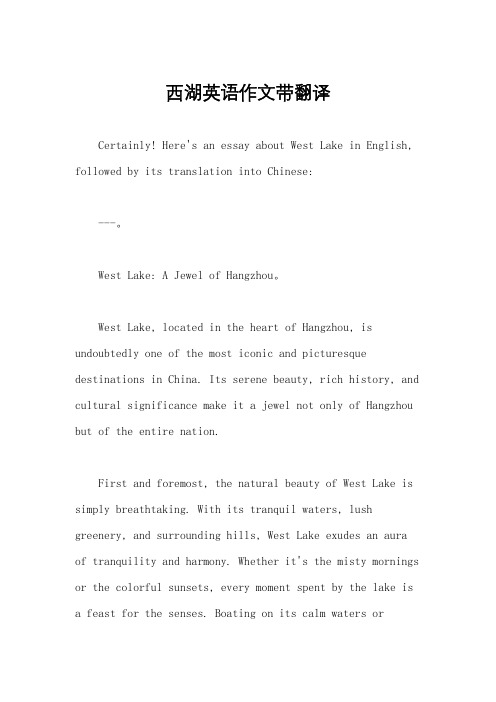 西湖英语作文带翻译

Certainly! Here's an essay about West Lake in English, followed by its translation into Chinese:

---。

West Lake: A Jewel of Hangzhou。

West Lake, located in the heart of Hangzhou, is undoubtedly one of the most iconic and picturesque destinations in China. Its serene beauty, rich history, and cultural significance make it a jewel not only of Hangzhou but of the entire nation.

First and foremost, the natural beauty of West Lake is simply breathtaking. With its tranquil waters, lush greenery, and surrounding hills, West Lake exudes an aura of tranquility and harmony. Whether it's the misty mornings or the colorful sunsets, every moment spent by the lake is a feast for the senses. Boating on its calm waters or